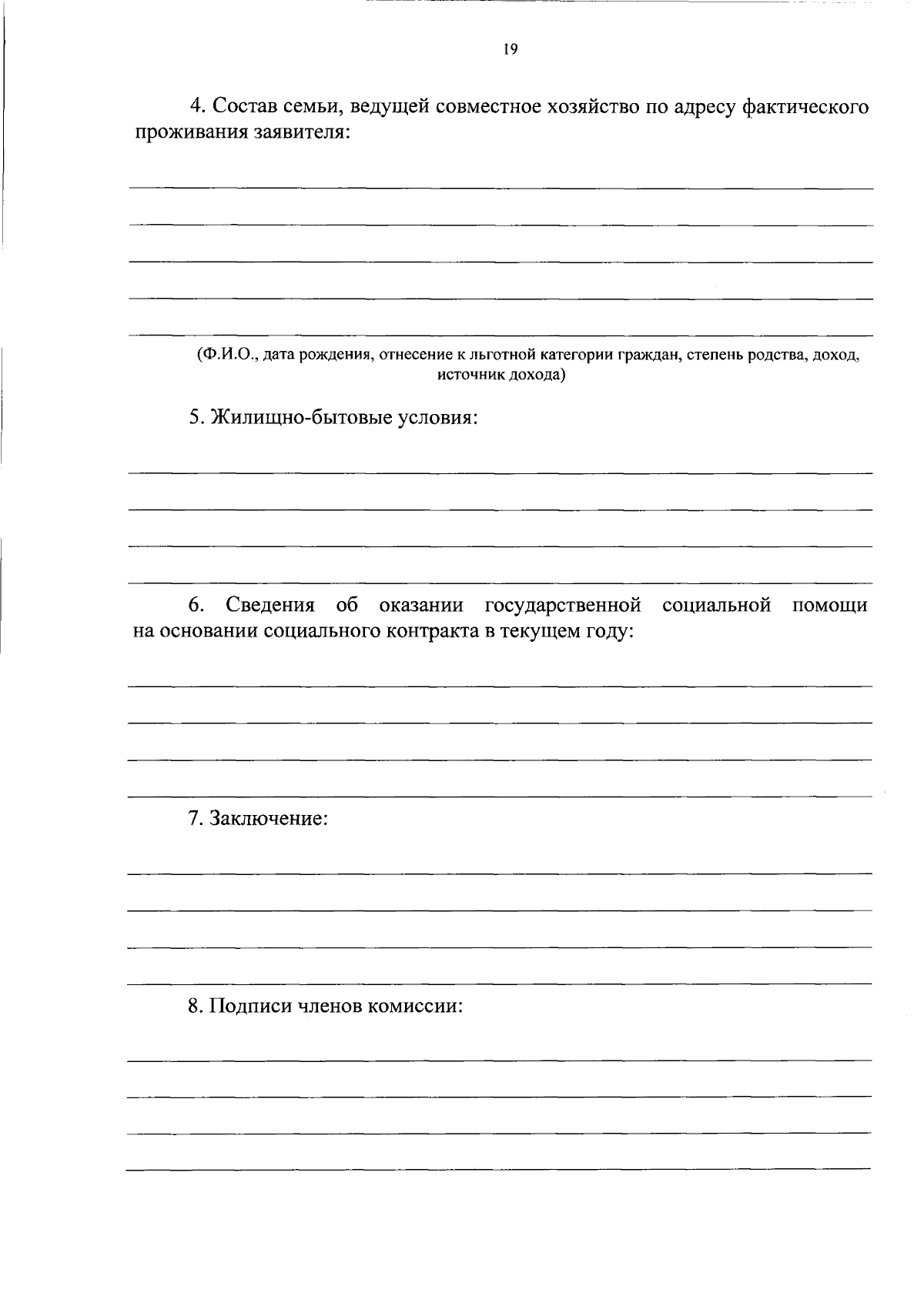 19

4. Состав семьи, ведущей совместное хозяйство по адресу фактического проживания заявителя:

(Ф.И.О., дата рождения, отнесение к льготной категории граждан, степень родства, доход, источник дохода)

5. Жилищно-бытовые условия:

6. Сведения об оказании государственной социальной помощи на основании социального контракта в текущем году:

7. Заключение:

8. Подписи членов комиссии: